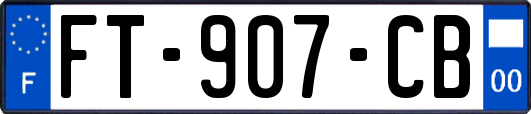 F

FT-907-CB

00